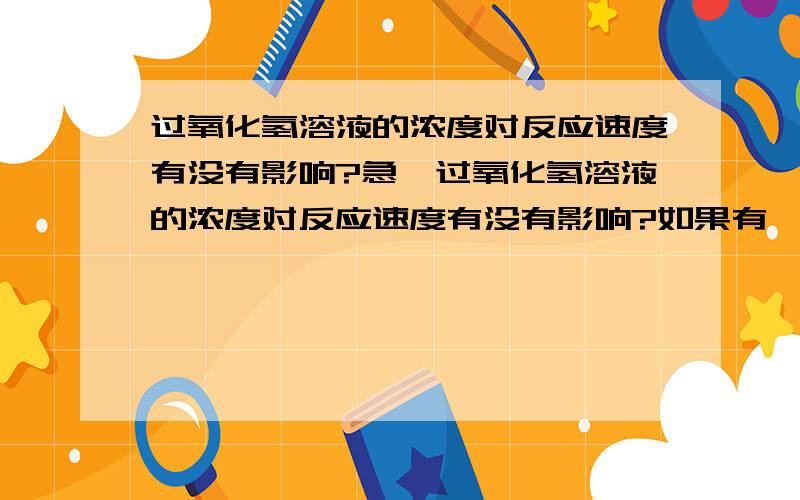 过氧化氢溶液的浓度对反应速度有没有影响?急,过氧化氢溶液的浓度对反应速度有没有影响?如果有,